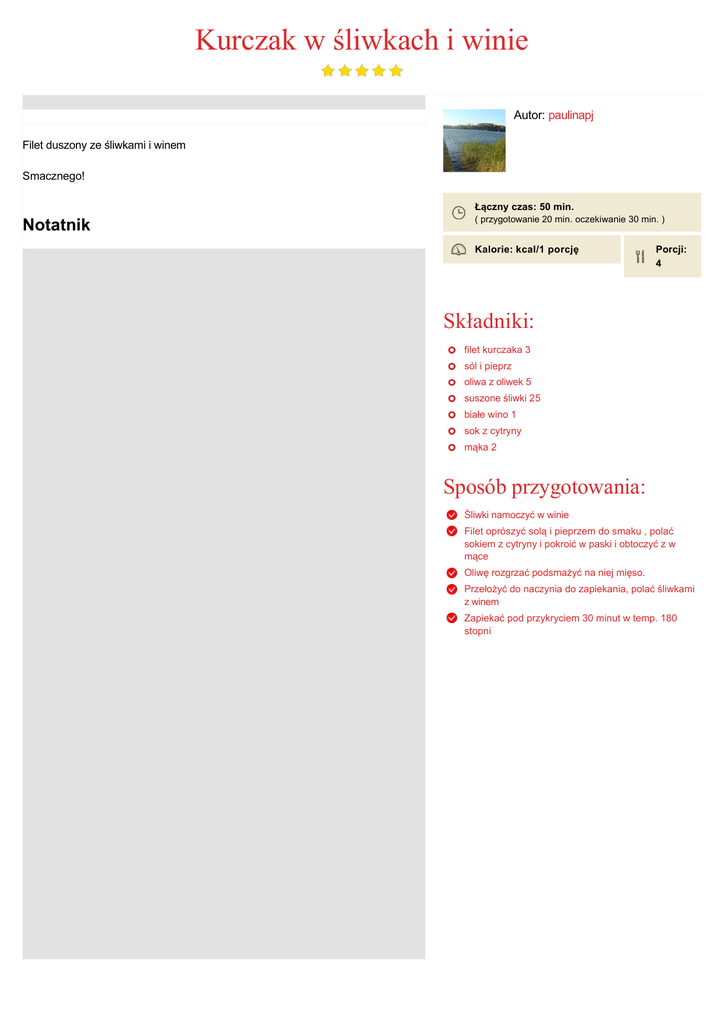 Kurczak w śliwkach i winie

Filet duszony ze śliwkami i winem

Smacznego!

Notatnik

Autor: paulinapj

Łączny czas: 50 min.
( przygotowanie 20 min. oczekiwanie 30 min. )

Kalorie: kcal/1 porcję

Porcji: 4

Składniki:

filet kurczaka 3
sól i pieprz
oliwa z oliwek 5
suszone śliwki 25
białe wino 1
sok z cytryny
mąka 2

Sposób przygotowania:

Śliwki namoczyć w winie
Filet oprószyć solą i pieprzem do smaku , polać sokiem z cytryny i pokroić w paski i obtoczyć z w mące
Oliwę rozgrzać podsmażyć na niej mięso.
Przełożyć do naczynia do zapiekania, polać śliwkami z winem
Zapiekać pod przykryciem 30 minut w temp. 180 stopni